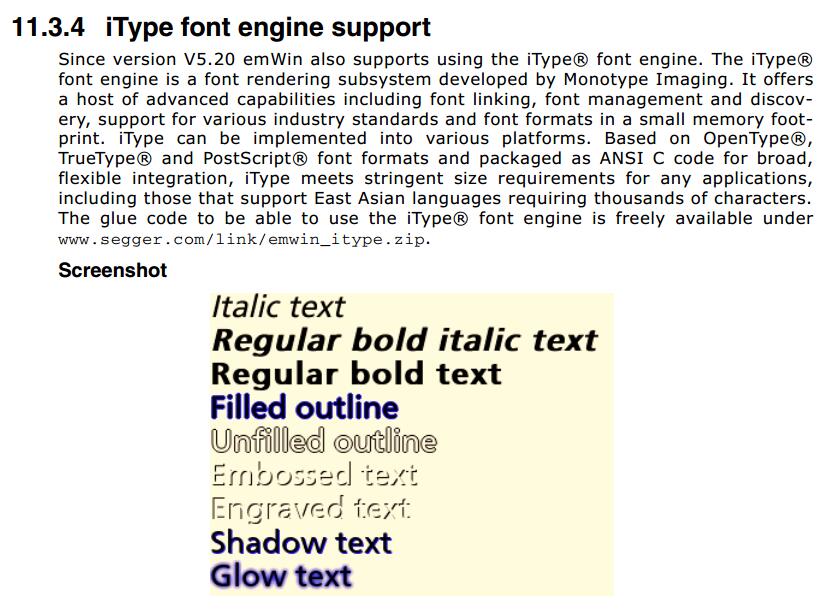 11.3.4 iType font engine support

Since version V5.20 emWin also supports using the iType® font engine. The iType® font engine is a font rendering subsystem developed by Monotype Imaging. It offers a host of advanced capabilities including font linking, font management and discovery, support for various industry standards and font formats in a small memory footprint. iType can be implemented into various platforms. Based on OpenType®, TrueType® and PostScript® font formats and packaged as ANSI C code for broad, flexible integration, iType meets stringent size requirements for any applications, including those that support East Asian languages requiring thousands of characters. The glue code to be able to use the iType® font engine is freely available under www.segger.com/link/emwin_itype.zip.

Screenshot

Italic text
Regular bold italic text
Regular bold text
Filled outline
Unfilled outline
Embossed text
Engraved text
Shadow text
Glow text